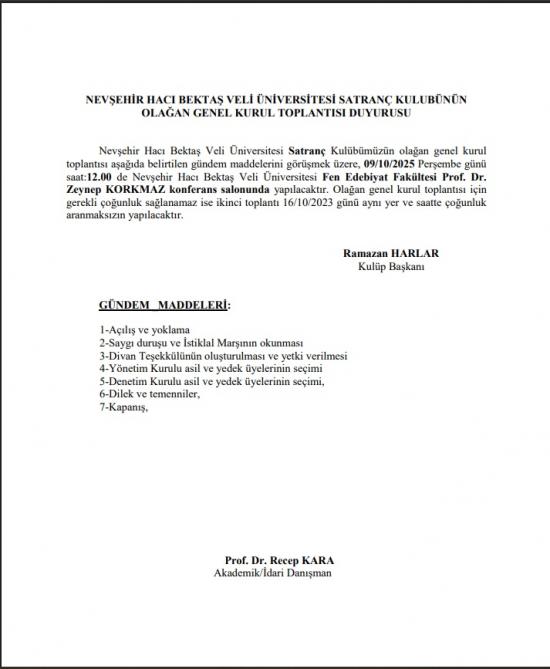 NEVŞEHİR HACI BEKTAŞ VELİ ÜNİVERSİTESİ SATRANÇ KULUBÜNÜN OLAĞAN GENEL KURUL TOPLANTISI DUYURUSU

Nevşehir Hacı Bektaş Veli Üniversitesi Satranç Kulübümüzün olağan genel kurul toplantısı aşağıda belirtilen gündem maddelerini görüşmek üzere, 09/10/2025 Perşembe günü saat:12.00 de Nevşehir Hacı Bektaş Veli Üniversitesi Fen Edebiyat Fakültesi Prof. Dr. Zeynep KORKMAZ konferans salonunda yapılacaktır. Olağan genel kurul toplantısı için gerekli çoğunluk sağlanamaz ise ikinci toplantı 16/10/2023 günü aynı yer ve saatte çoğunluk aranmaksızın yapılacaktır.

Ramazan HARLAR
Kulüp Başkanı

GÜNDEM MADDELERİ:

1-Açılış ve yoklama
2-Saygı duruşu ve İstiklal Marşının okunması
3-Divan Teşekkülünün oluşturulması ve yetki verilmesi
4-Yönetim Kurulu asil ve yedek üyelerinin seçimi
5-Denetim Kurulu asil ve yedek üyelerinin seçimi,
6-Dilek ve temenniler,
7-Kapanış,

Prof. Dr. Recep KARA
Akademik/İdari Danışman